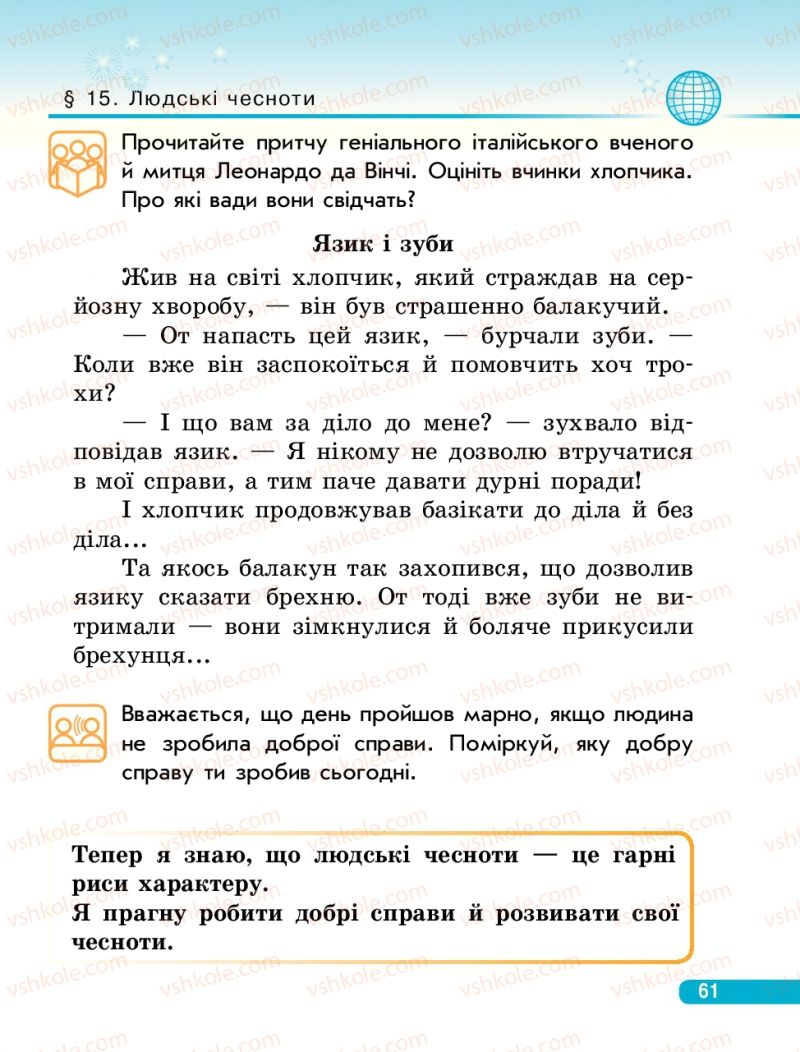 § 15. Людські чесноти

Прочитайте притчу геніального італійського вченого й митця Леонардо да Вінчі. Оцініть вчинки хлопчика. Про які вади вони свідчать?

Язик і зуби

Жив на світі хлопчик, який страждав на серйозну хворобу, — він був страшенно балакучий.

— От напасть цей язик, — бурчали зуби. — Коли вже він заспокоїться й помовчить хоч трохи?

— І що вам за діло до мене? — зухвало відповідав язик. — Я нікому не дозволю втручатися в мої справи, а тим паче давати дурні поради!

І хлопчик продовжував базікати до діла й без діла...

Та якось балакун так захопився, що дозволив язику сказати брехню. От тоді вже зуби не витримали — вони зімкнулися й боляче прикусили брехунця...

Вважається, що день пройшов марно, якщо людина не зробила доброї справи. Поміркуй, яку добру справу ти зробив сьогодні.

Тепер я знаю, що людські чесноти — це гарні риси характеру.
Я прагну робити добрі справи й розвивати свої чесноти.

61

vshkole.com